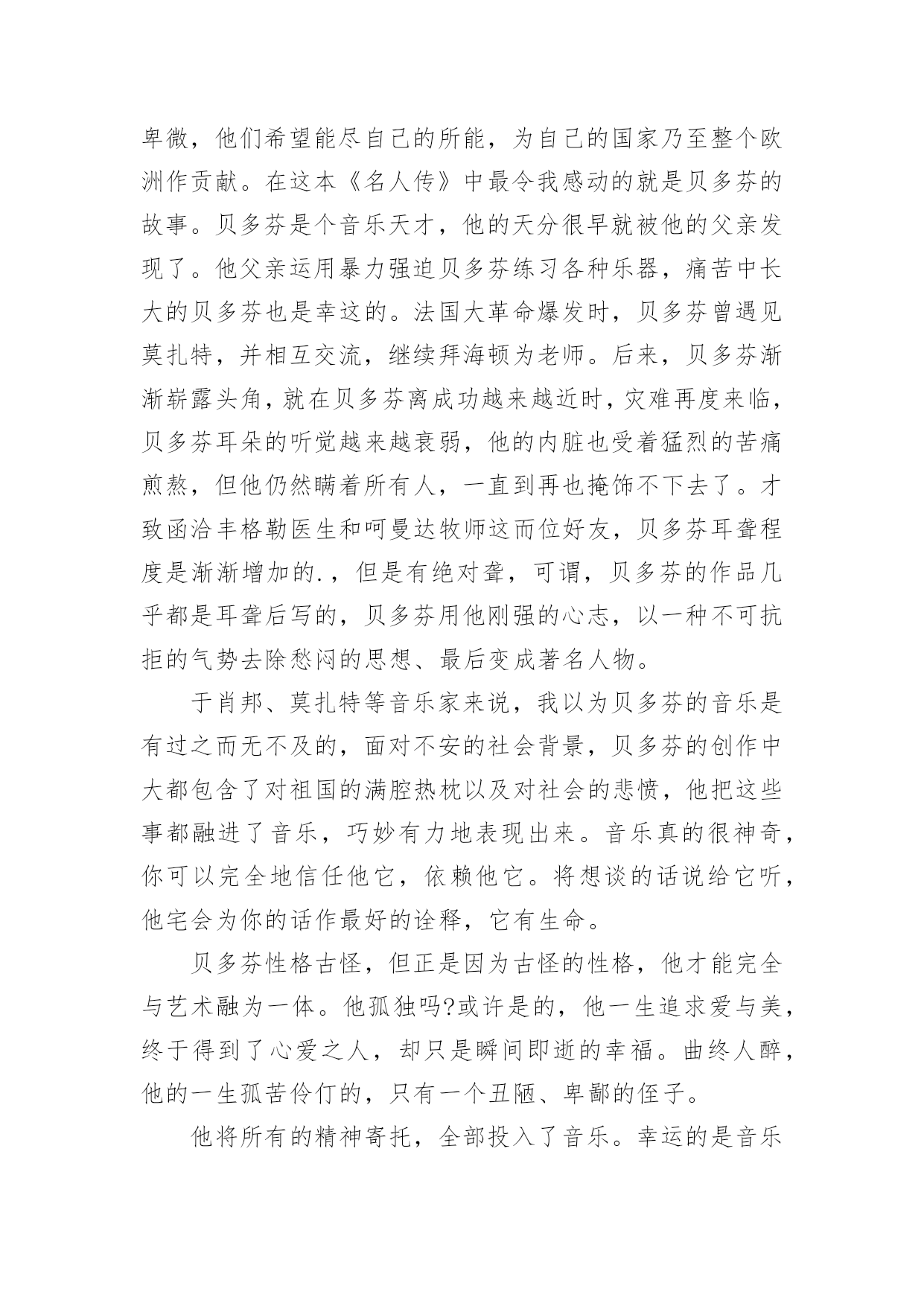 卑微，他们希望能尽自己的所能，为自己的国家乃至整个欧洲作贡献。在这本《名人传》中最令我感动的就是贝多芬的故事。贝多芬是个音乐天才，他的天分很早就被他的父亲发现了。他父亲运用暴力强迫贝多芬练习各种乐器，痛苦中长大的贝多芬也是幸这的。法国大革命爆发时，贝多芬曾遇见莫扎特，并相互交流，继续拜海顿为老师。后来，贝多芬渐渐崭露头角，就在贝多芬离成功越来越近时，灾难再度来临，贝多芬耳朵的听觉越来越衰弱，他的内脏也受着猛烈的苦痛煎熬，但他仍然瞒着所有人，一直到再也掩饰不下去了。才致函洽丰格勒医生和呵曼达牧师这而位好友，贝多芬耳聋程度是渐渐增加的.，但是有绝对聋，可谓，贝多芬的作品几乎都是耳聋后写的，贝多芬用他刚强的心志，以一种不可抗拒的气势去除愁闷的思想、最后变成著名人物。

于肖邦、莫扎特等音乐家来说，我以为贝多芬的音乐是有过之而无不及的，面对不安的社会背景，贝多芬的创作中大都包含了对祖国的满腔热枕以及对社会的悲愤，他把这些事都融进了音乐，巧妙有力地表现出来。音乐真的很神奇，你可以完全地信任他它，依赖他它。将想谈的话说给它听，他宅会为你的话作最好的诠释，它有生命。

贝多芬性格古怪，但正是因为古怪的性格，他才能完全与艺术融为一体。他孤独吗?或许是的，他一生追求爱与美，终于得到了心爱之人，却只是瞬间即逝的幸福。曲终人醉，他的一生孤苦伶仃的，只有一个丑陋、卑鄙的侄子。

他将所有的精神寄托，全部投入了音乐。幸运的是音乐